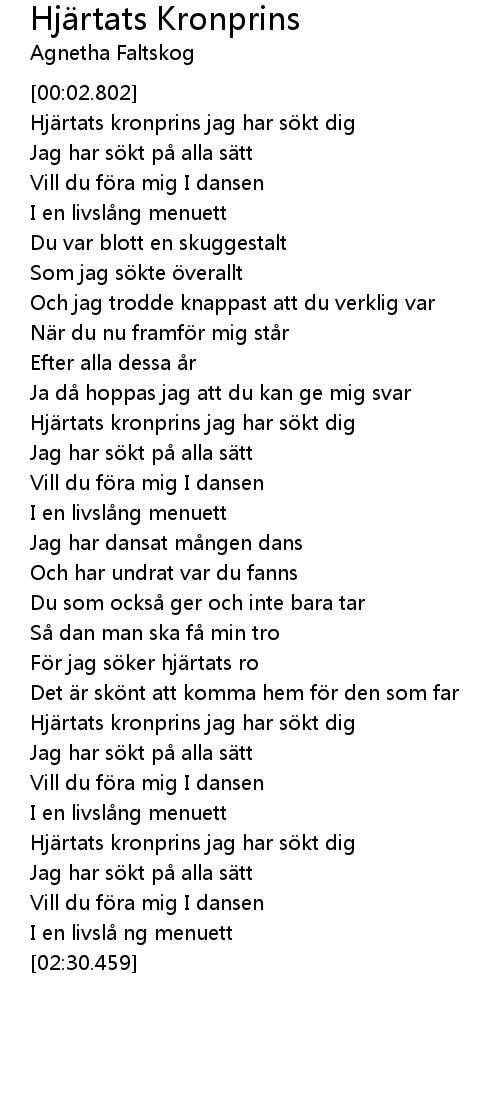 Hjärtats Kronprins
Agnetha Faltskog

[00:02.802]
Hjärtats kronprins jag har sökt dig
Jag har sökt på alla sätt
Vill du föra mig I dansen
I en livslång menuett
Du var blott en skuggestalt
Som jag sökte överallt
Och jag trodde knappast att du verklig var
När du nu framför mig står
Efter alla dessa år
Ja då hoppas jag att du kan ge mig svar
Hjärtats kronprins jag har sökt dig
Jag har sökt på alla sätt
Vill du föra mig I dansen
I en livslång menuett
Jag har dansat mången dans
Och har undrat var du fanns
Du som också ger och inte bara tar
Så dan man ska få min tro
För jag söker hjärtats ro
Det är skönt att komma hem för den som far
Hjärtats kronprins jag har sökt dig
Jag har sökt på alla sätt
Vill du föra mig I dansen
I en livslång menuett
Hjärtats kronprins jag har sökt dig
Jag har sökt på alla sätt
Vill du föra mig I dansen
I en livslå ng menuett
[02:30.459]